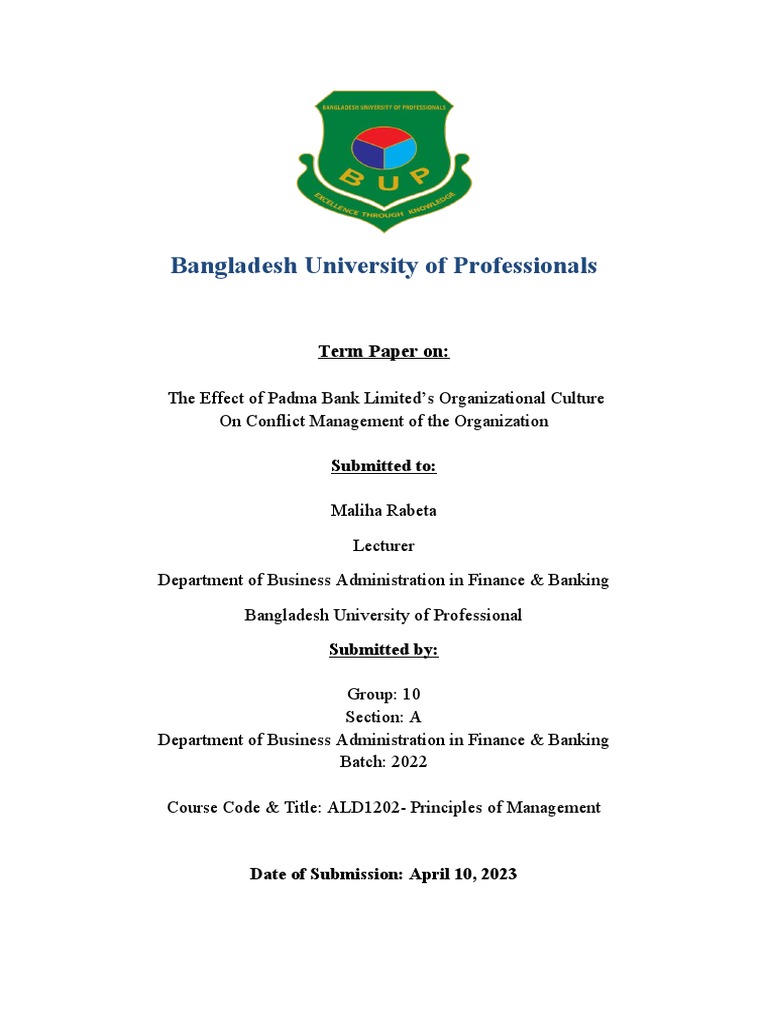 BANGLADESH UNIVERSITY OF PROFESSIONALS

BUP

EXCELLENCE THROUGH KNOWLEDGE

Bangladesh University of Professionals

Term Paper on:

The Effect of Padma Bank Limited's Organizational Culture On Conflict Management of the Organization

Submitted to:

Maliha Rabeta

Lecturer

Department of Business Administration in Finance & Banking

Bangladesh University of Professional

Submitted by:

Group: 10
Section: A
Department of Business Administration in Finance & Banking
Batch: 2022

Course Code & Title: ALD1202- Principles of Management

Date of Submission: April 10, 2023